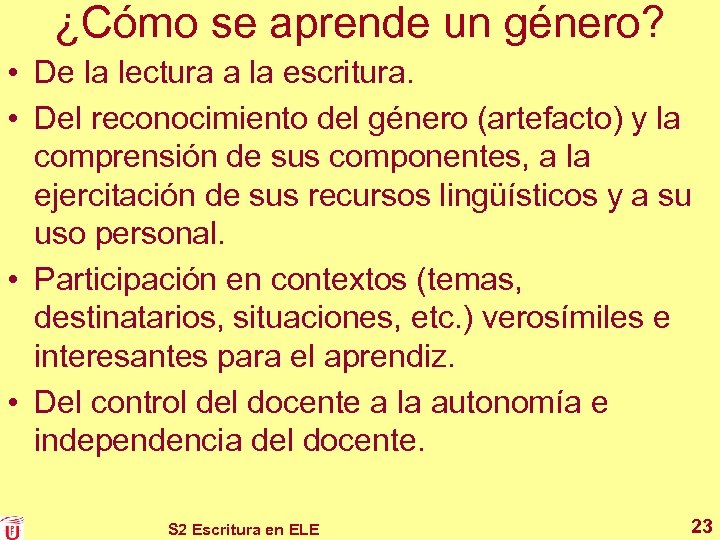 ¿Cómo se aprende un género?

• De la lectura a la escritura.
• Del reconocimiento del género (artefacto) y la comprensión de sus componentes, a la ejercitación de sus recursos lingüísticos y a su uso personal.
• Participación en contextos (temas, destinatarios, situaciones, etc.) verosímiles e interesantes para el aprendiz.
• Del control del docente a la autonomía e independencia del docente.

S2 Escritura en ELE

23